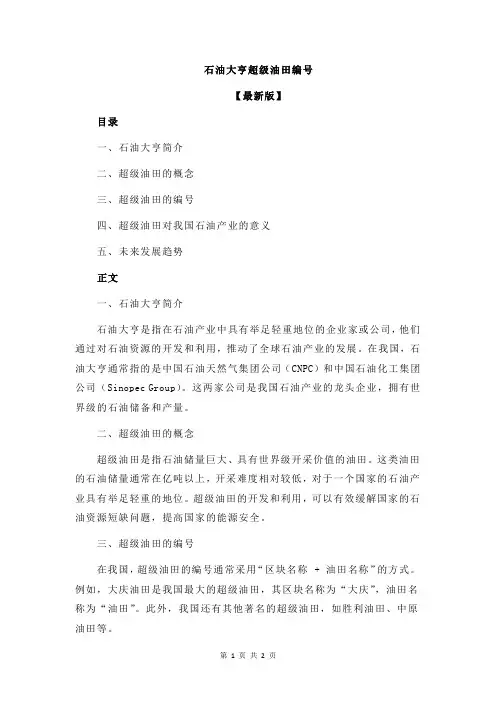 石油大亨超级油田编号

【最新版】

目录

一、石油大亨简介

二、超级油田的概念

三、超级油田的编号

四、超级油田对我国石油产业的意义

五、未来发展趋势

正文

一、石油大亨简介

石油大亨是指在石油产业中具有举足轻重地位的企业家或公司，他们通过对石油资源的开发和利用，推动了全球石油产业的发展。在我国，石油大亨通常指的是中国石油天然气集团公司（CNPC）和中国石油化工集团公司（Sinopec Group）。这两家公司是我国石油产业的龙头企业，拥有世界级的石油储备和产量。

二、超级油田的概念

超级油田是指石油储量巨大、具有世界级开采价值的油田。这类油田的石油储量通常在亿吨以上，开采难度相对较低，对于一个国家的石油产业具有举足轻重的地位。超级油田的开发和利用，可以有效缓解国家的石油资源短缺问题，提高国家的能源安全。

三、超级油田的编号

在我国，超级油田的编号通常采用“区块名称 + 油田名称”的方式。例如，大庆油田是我国最大的超级油田，其区块名称为“大庆”，油田名称为“油田”。此外，我国还有其他著名的超级油田，如胜利油田、中原油田等。

第 1 页 共 2 页